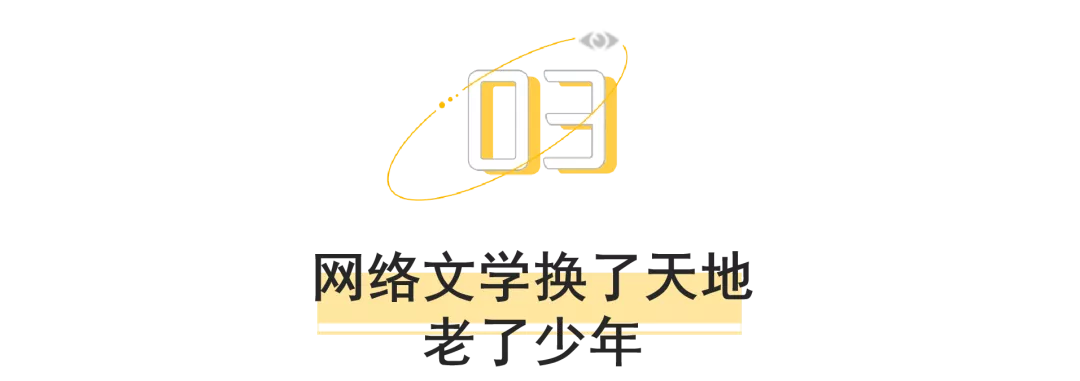 03

网络文学换了天地
老了少年